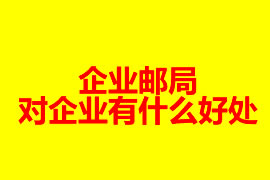 企业邮局
对企业有什么好处